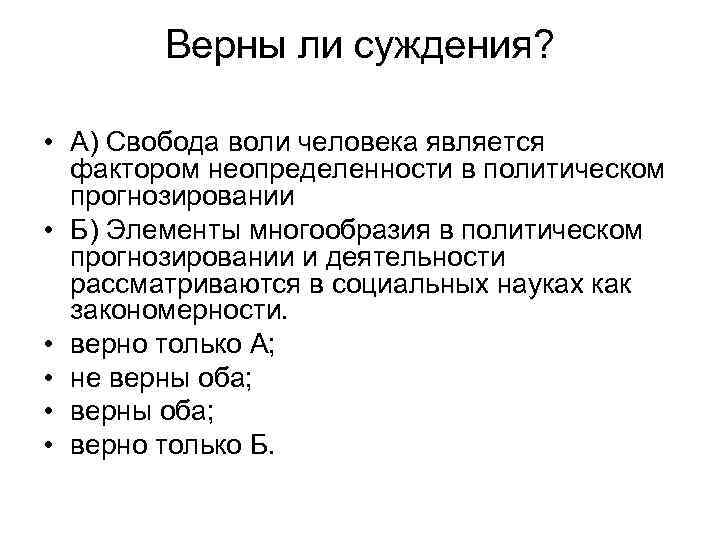 Верны ли суждения?

• А) Свобода воли человека является фактором неопределенности в политическом прогнозировании
• Б) Элементы многообразия в политическом прогнозировании и деятельности рассматриваются в социальных науках как закономерности.
• верно только А;
• не верны оба;
• верны оба;
• верно только Б.